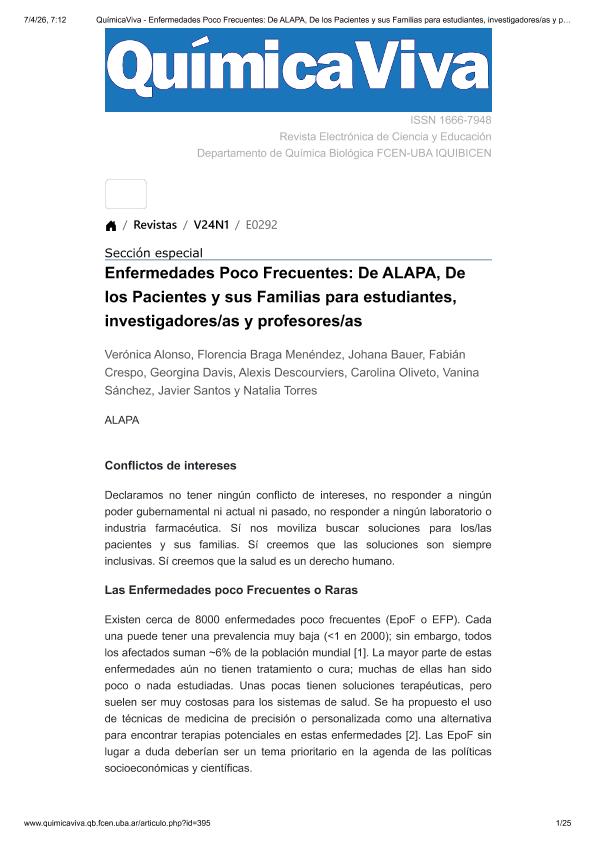 7/4/26, 7:12 QuímicaViva - Enfermedades Poco Frecuentes: De ALAPA, De los Pacientes y sus Familias para estudiantes, investigadores/as y p...

QuímicaViva

ISSN 1666-7948
Revista Electrónica de Ciencia y Educación
Departamento de Química Biológica FCEN-UBA IQUIBICEN

/ Revistas / V24N1 / E0292

Sección especial

Enfermedades Poco Frecuentes: De ALAPA, De los Pacientes y sus Familias para estudiantes, investigadores/as y profesores/as

Verónica Alonso, Florencia Braga Menéndez, Johana Bauer, Fabián Crespo, Georgina Davis, Alexis Descourviers, Carolina Oliveto, Vanina Sánchez, Javier Santos y Natalia Torres

ALAPA

Conflictos de intereses

Declaramos no tener ningún conflicto de intereses, no responder a ningún poder gubernamental ni actual ni pasado, no responder a ningún laboratorio o industria farmacéutica. Sí nos moviliza buscar soluciones para los/las pacientes y sus familias. Sí creemos que las soluciones son siempre inclusivas. Sí creemos que la salud es un derecho humano.

Las Enfermedades poco Frecuentes o Raras

Existen cerca de 8000 enfermedades poco frecuentes (EpoF o EFP). Cada una puede tener una prevalencia muy baja (<1 en 2000); sin embargo, todos los afectados suman ~6% de la población mundial [1]. La mayor parte de estas enfermedades aún no tienen tratamiento o cura; muchas de ellas han sido poco o nada estudiadas. Unas pocas tienen soluciones terapéuticas, pero suelen ser muy costosas para los sistemas de salud. Se ha propuesto el uso de técnicas de medicina de precisión o personalizada como una alternativa para encontrar terapias potenciales en estas enfermedades [2]. Las EpoF sin lugar a duda deberían ser un tema prioritario en la agenda de las políticas socioeconómicas y científicas.

www.quimicaviva.qb.fcen.uba.ar/articulo.php?id=395 1/25